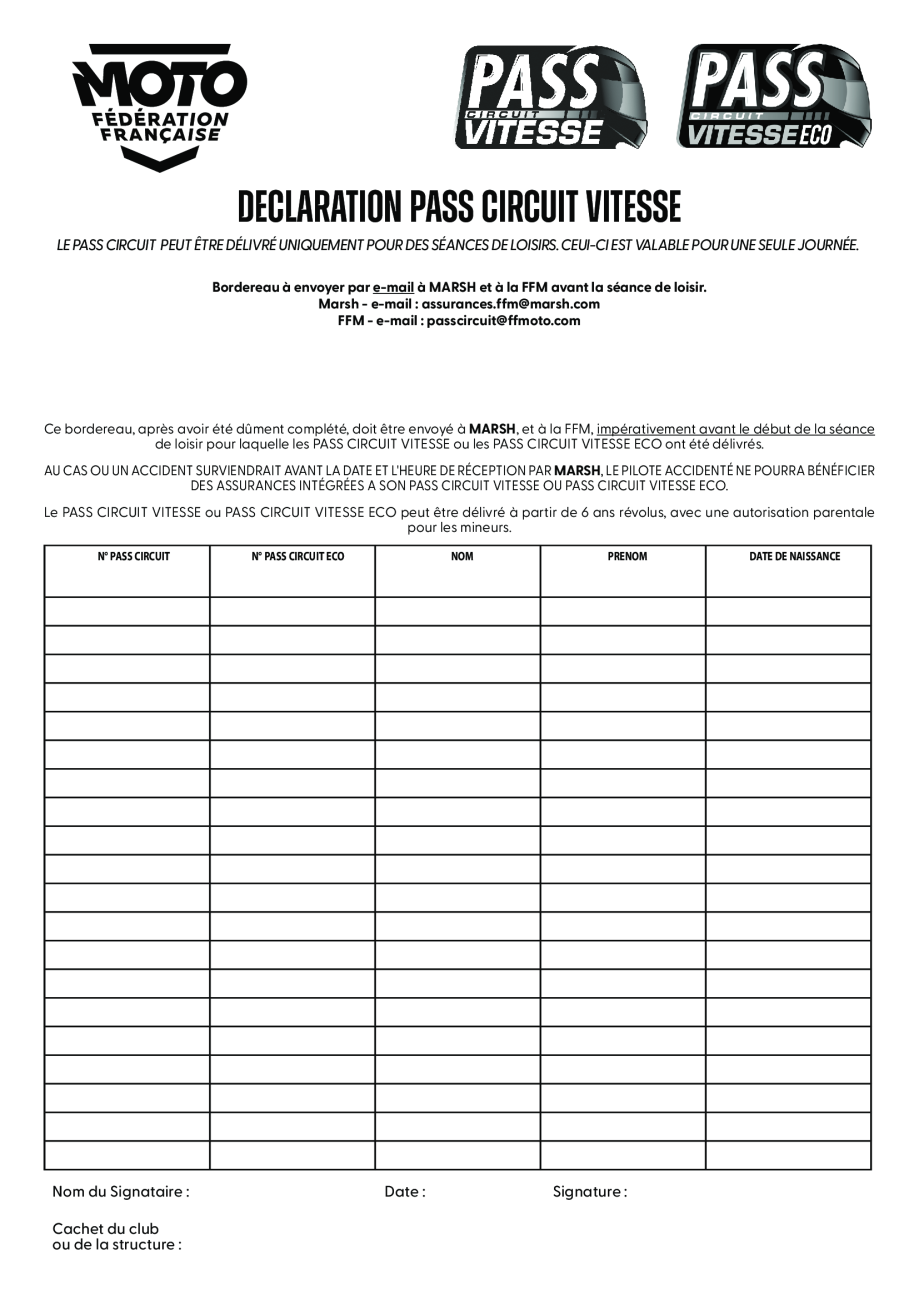 MOTO
FÉDÉRATION
FRANÇAISE

PASS
CIRCUIT
VITESSE

PASS
CIRCUIT
VITESSE ECO

DECLARATION PASS CIRCUIT VITESSE

LE PASS CIRCUIT PEUT ÊTRE DÉLIVRÉ UNIQUEMENT POUR DES SÉANCES DE LOISIRS. CEUI-CI EST VALABLE POUR UNE SEULE JOURNÉE.

Bordereau à envoyer par e-mail à MARSH et à la FFM avant la séance de loisir.
Marsh - e-mail : assurances.ffm@marsh.com
FFM - e-mail : passcircuit@ffmoto.com

Ce bordereau, après avoir été dûment complété, doit être envoyé à MARSH, et à la FFM, impérativement avant le début de la séance de loisir pour laquelle les PASS CIRCUIT VITESSE ou les PASS CIRCUIT VITESSE ECO ont été délivrés.

AU CAS OU UN ACCIDENT SURVIENDRAIT AVANT LA DATE ET L'HEURE DE RÉCEPTION PAR MARSH, LE PILOTE ACCIDENTÉ NE POURRA BÉNÉFICIER DES ASSURANCES INTÉGRÉES A SON PASS CIRCUIT VITESSE OU PASS CIRCUIT VITESSE ECO.

Le PASS CIRCUIT VITESSE ou PASS CIRCUIT VITESSE ECO peut être délivré à partir de 6 ans révolus, avec une autorisation parentale pour les mineurs.

| N° PASS CIRCUIT | N° PASS CIRCUIT ECO | NOM | PRENOM | DATE DE NAISSANCE |
|---|---|---|---|---|
| | | | | |
| | | | | |
| | | | | |
| | | | | |
| | | | | |
| | | | | |
| | | | | |
| | | | | |
| | | | | |
| | | | | |
| | | | | |
| | | | | |
| | | | | |
| | | | | |
| | | | | |
| | | | | |
| | | | | |
| | | | | |
| | | | | |
| | | | | |

Nom du Signataire : Date : Signature :

Cachet du club
ou de la structure :